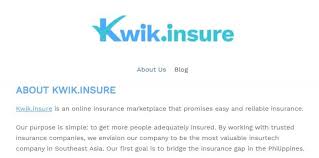 Kwik.insure

About Us Blog

ABOUT KWIK.INSURE

Kwik.insure is an online insurance marketplace that promises easy and reliable insurance.

Our purpose is simple: to get more people adequately insured. By working with trusted insurance companies, we envision our company to be the most valuable insurtech company in Southeast Asia. Our first goal is to bridge the insurance gap in the Philippines.